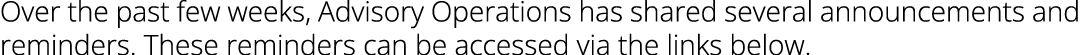 Over the past few weeks, Advisory Operations has shared several announcements and reminders. These reminders can be accessed via the links below.